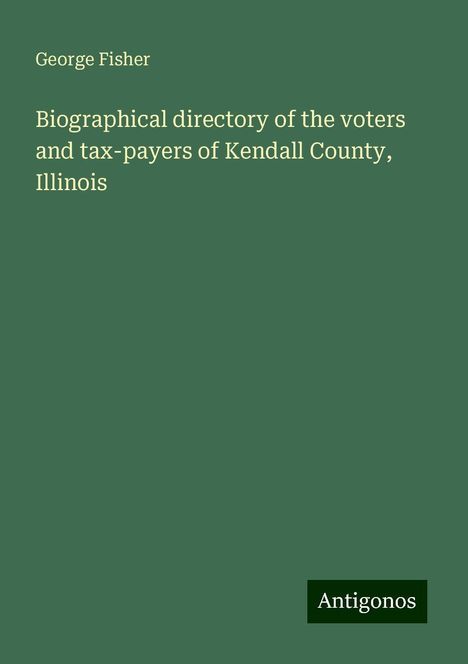 George Fisher

Biographical directory of the voters and tax-payers of Kendall County, Illinois

Antigonos